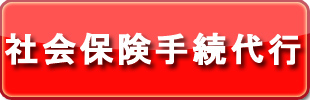 社会保険手続代行